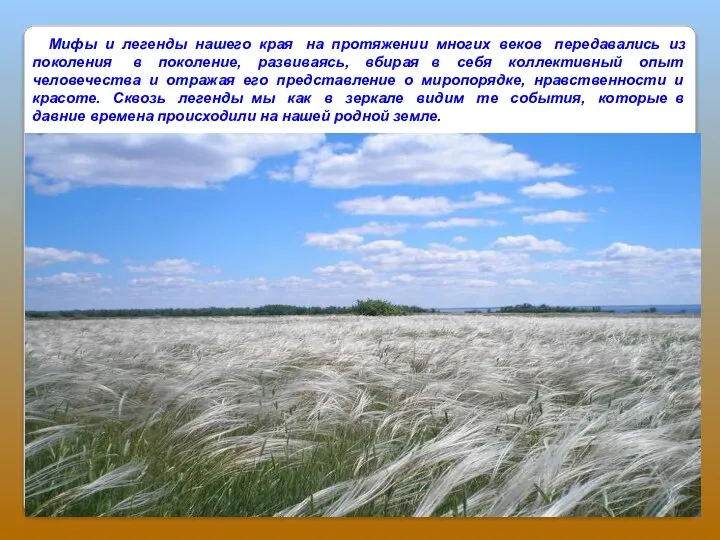 Мифы и легенды нашего края на протяжении многих веков передавались из поколения в поколение, развиваясь, вбирая в себя коллективный опыт человечества и отражая его представление о миропорядке, нравственности и красоте. Сквозь легенды мы как в зеркале видим те события, которые в давние времена происходили на нашей родной земле.